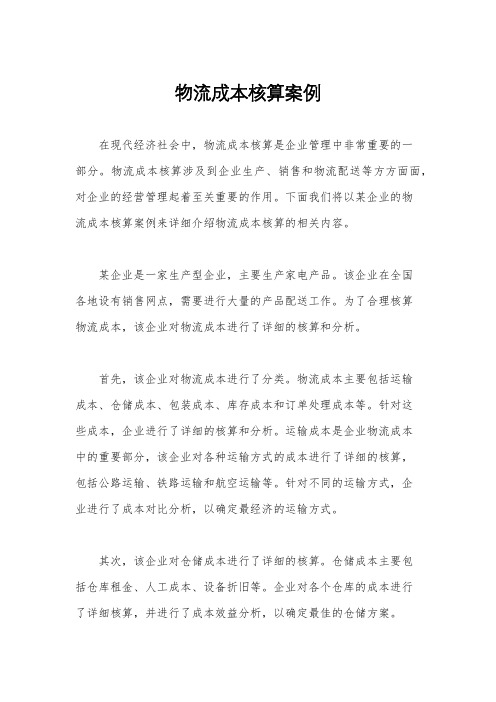 物流成本核算案例

在现代经济社会中，物流成本核算是企业管理中非常重要的一部分。物流成本核算涉及到企业生产、销售和物流配送等方方面面，对企业的经营管理起着至关重要的作用。下面我们将以某企业的物流成本核算案例来详细介绍物流成本核算的相关内容。

某企业是一家生产型企业，主要生产家电产品。该企业在全国各地设有销售网点，需要进行大量的产品配送工作。为了合理核算物流成本，该企业对物流成本进行了详细的核算和分析。

首先，该企业对物流成本进行了分类。物流成本主要包括运输成本、仓储成本、包装成本、库存成本和订单处理成本等。针对这些成本，企业进行了详细的核算和分析。运输成本是企业物流成本中的重要部分，该企业对各种运输方式的成本进行了详细的核算，包括公路运输、铁路运输和航空运输等。针对不同的运输方式，企业进行了成本对比分析，以确定最经济的运输方式。

其次，该企业对仓储成本进行了详细的核算。仓储成本主要包括仓库租金、人工成本、设备折旧等。企业对各个仓库的成本进行了详细核算，并进行了成本效益分析，以确定最佳的仓储方案。